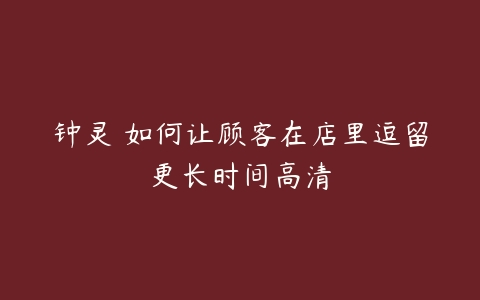 钟灵 如何让顾客在店里逗留更长时间高清